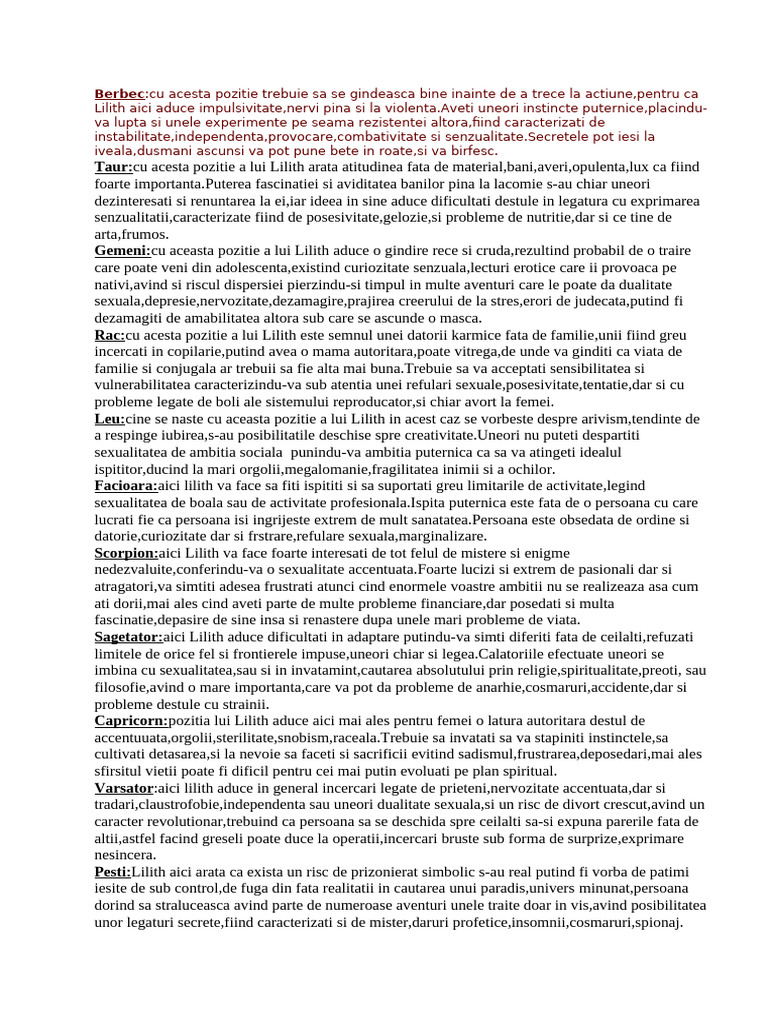 Berbec:cu acesta pozitie trebuie sa se gindeasca bine inainte de a trece la actiune,pentru ca Lilith aici aduce impulsivitate,nervi pina si la violenta.Aveti uneori instincte puternice,placindu-va lupta si unele experimente pe seama rezistentei altora,fiind caracterizati de instabilitate,independenta,provocare,combativitate si senzualitate.Secretele pot iesi la iveala,dusmani ascunsi va pot pune bete in roate,si va birfesc.
Taur:cu acesta pozitie a lui Lilith arata atitudinea fata de material,bani,averi,opulenta,lux ca fiind foarte importanta.Puterea fascinatiei si aviditatea banilor pina la lacomie s-au chiar uneori dezinteresati si renuntarea la ei,iar ideea in sine aduce dificultati destule in legatura cu exprimarea senzualitatii,caracterizate fiind de posesivitate,gelozie,si probleme de nutritie,dar si ce tine de arta,frumos.
Gemeni:cu aceasta pozitie a lui Lilith aduce o gindire rece si cruda,rezultind probabil de o traire care poate veni din adolescenta,existind curiozitate senzuala,lecturi erotice care ii provoaca pe nativi,avind si riscul dispersiei pierzindu-si timpul in multe aventuri care le poate da dualitate sexuala,depresie,nervozitate,dezamagire,prajirea creerului de la stres,erori de judecata,putind fi dezamagiti de amabilitatea altora sub care se ascunde o masca.
Rac:cu acesta pozitie a lui Lilith este semnul unei datorii karmice fata de familie,unii fiind greu incercati in copilarie,putind avea o mama autoritara,poate vitrega,de unde va ginditi ca viata de familie si conjugala ar trebuii sa fie alta mai buna.Trebuie sa va acceptati sensibilitatea si vulnerabilitatea caracterizindu-va sub atentia unei refulari sexuale,posesivitate,tentatie,dar si cu probleme legate de boli ale sistemului reproducator,si chiar avort la femei.
Leu:cine se naste cu aceasta pozitie a lui Lilith in acest caz se vorbeste despre arivism,tendinte de a respinge iubirea,s-au posibilitatile deschise spre creativitate.Uneori nu puteti despartiti sexualitatea de ambitia sociala punindu-va ambitia puternica ca sa va atingeti idealul ispititor,ducind la mari orgolii,megalomanie,fragilitatea inimii si a ochilor.
Facioara:aici lilith va face sa fiti ispititi si sa suportati greu limitarile de activitate,legind sexualitatea de boala sau de activitate profesionala.Ispita puternica este fata de o persoana cu care lucrati fie ca persoana isi ingrijeste extrem de mult sanatatea.Persoana este obsedata de ordine si datorie,curiozitate dar si frstrare,refulare sexuala,marginalizare.
Scorpion:aici Lilith va face foarte interesati de tot felul de mistere si enigme nedezvaluite,conferindu-va o sexualitate accentuata.Foarte lucizi si extrem de pasionali dar si atragatori,va simtiti adesea frustrati atunci cind enormele voastre ambitii nu se realizeaza asa cum ati dorii,mai ales cind aveti parte de multe probleme financiare,dar posedati si multa fascinatie,depasire de sine insa si renastere dupa unele mari probleme de viata.
Sagetator:aici Lilith aduce dificultati in adaptare putindu-va simti diferiti fata de ceilalti,refuzati limitele de orice fel si frontierele impuse,uneori chiar si legea.Calatoriile efectuate uneori se imbina cu sexualitatea,sau si in invatamint,cautarea absolutului prin religie,spiritualitate,preoti, sau filosofie,avind o mare importanta,care va pot da probleme de anarhie,cosmaruri,accidente,dar si probleme destule cu strainii.
Capricorn:pozitia lui Lilith aduce aici mai ales pentru femei o latura autoritara destul de accentuuata,orgolii,sterilitate,snobism,raceala.Trebuie sa invatati sa va stapiniti instinctele,sa cultivati detasarea,si la nevoie sa faceti si sacrificii evitind sadismul,frustrarea,deposedari,mai ales sfirsitul vietii poate fi dificil pentru cei mai putin evoluati pe plan spiritual.
Varsator:aici lilith aduce in general incercari legate de prieteni,nervozitate accentuata,dar si tradari,claustrofobie,independenta sau uneori dualitate sexuala,si un risc de divort crescut,avind un caracter revolutionar,trebuind ca persoana sa se deschida spre ceilalti sa-si expuna parerile fata de altii,astfel facind greseli poate duce la operatii,incercari bruste sub forma de surprize,exprimare nesincera.
Pesti:Lilith aici arata ca exista un risc de prizonierat simbolic s-au real putind fi vorba de patimi iesite de sub control,de fuga din fata realitatii in cautarea unui paradis,univers minunat,persoana dorind sa straluceasca avind parte de numeroase aventuri unele traite doar in vis,avind posibilitatea unor legaturi secrete,fiind caracterizati si de mister,daruri profetice,insomnii,cosmaruri,spionaj.